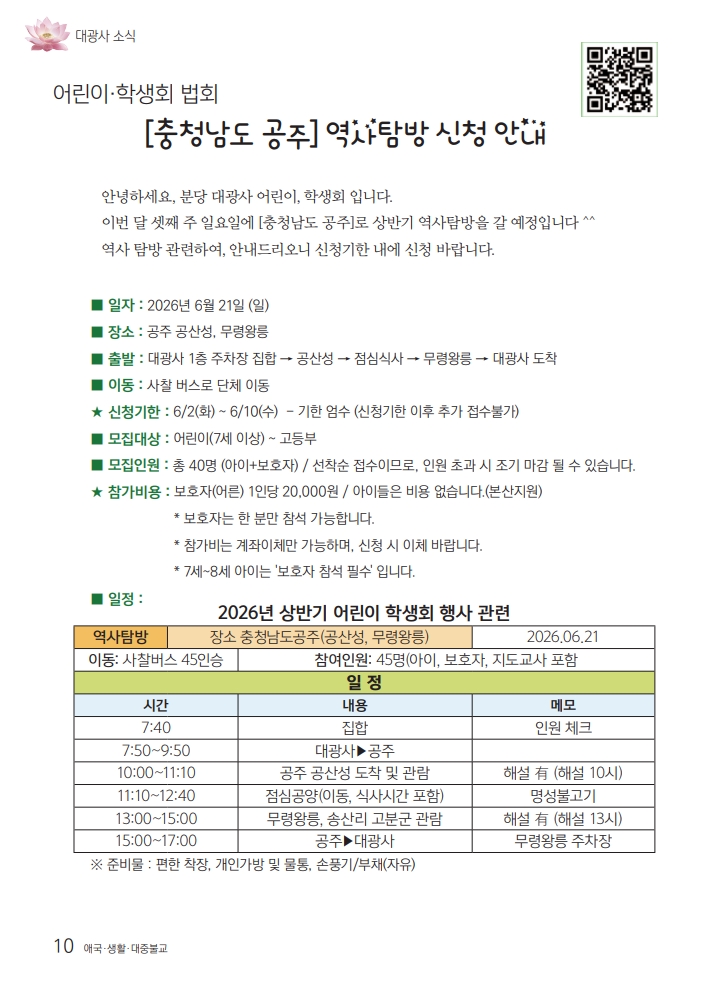 대광사 소식

어린이·학생회 법회

[충청남도 공주] 역사탐방 신청 안내

안녕하세요, 분당 대광사 어린이, 학생회 입니다.
이번 달 셋째 주 일요일에 [충청남도 공주]로 상반기 역사탐방을 갈 예정입니다 ^^
역사 탐방 관련하여, 안내드리오니 신청기한 내에 신청 바랍니다.

■ 일자 : 2026년 6월 21일 (일)
■ 장소 : 공주 공산성, 무령왕릉
■ 출발 : 대광사 1층 주차장 집합 → 공산성 → 점심식사 → 무령왕릉 → 대광사 도착
■ 이동 : 사찰 버스로 단체 이동
★ 신청기한 : 6/2(화) ~ 6/10(수) - 기한 엄수 (신청기한 이후 추가 접수불가)
■ 모집대상 : 어린이(7세 이상) ~ 고등부
■ 모집인원 : 총 40명 (아이+보호자) / 선착순 접수이므로, 인원 초과 시 조기 마감 될 수 있습니다.
★ 참가비용 : 보호자(어른) 1인당 20,000원 / 아이들은 비용 없습니다.(본산지원)
* 보호자는 한 분만 참석 가능합니다.
* 참가비는 계좌이체만 가능하며, 신청 시 이체 바랍니다.
* 7세~8세 아이는 '보호자 참석 필수' 입니다.
■ 일정 :

2026년 상반기 어린이 학생회 행사 관련

| 역사탐방 | 장소 충청남도공주(공산성, 무령왕릉) | 2026.06.21 |
|---|---|---|
| 이동: 사찰버스 45인승 | 참여인원: 45명(아이, 보호자, 지도교사 포함 | |
| 일 정 | | |
| 시간 | 내용 | 메모 |
| 7:40 | 집합 | 인원 체크 |
| 7:50~9:50 | 대광사▶공주 | |
| 10:00~11:10 | 공주 공산성 도착 및 관람 | 해설 有 (해설 10시) |
| 11:10~12:40 | 점심공양(이동, 식사시간 포함) | 명성불고기 |
| 13:00~15:00 | 무령왕릉, 송산리 고분군 관람 | 해설 有 (해설 13시) |
| 15:00~17:00 | 공주▶대광사 | 무령왕릉 주차장 |

※ 준비물 : 편한 착장, 개인가방 및 물통, 손풍기/부채(자유)

10 애국·생활·대중불교